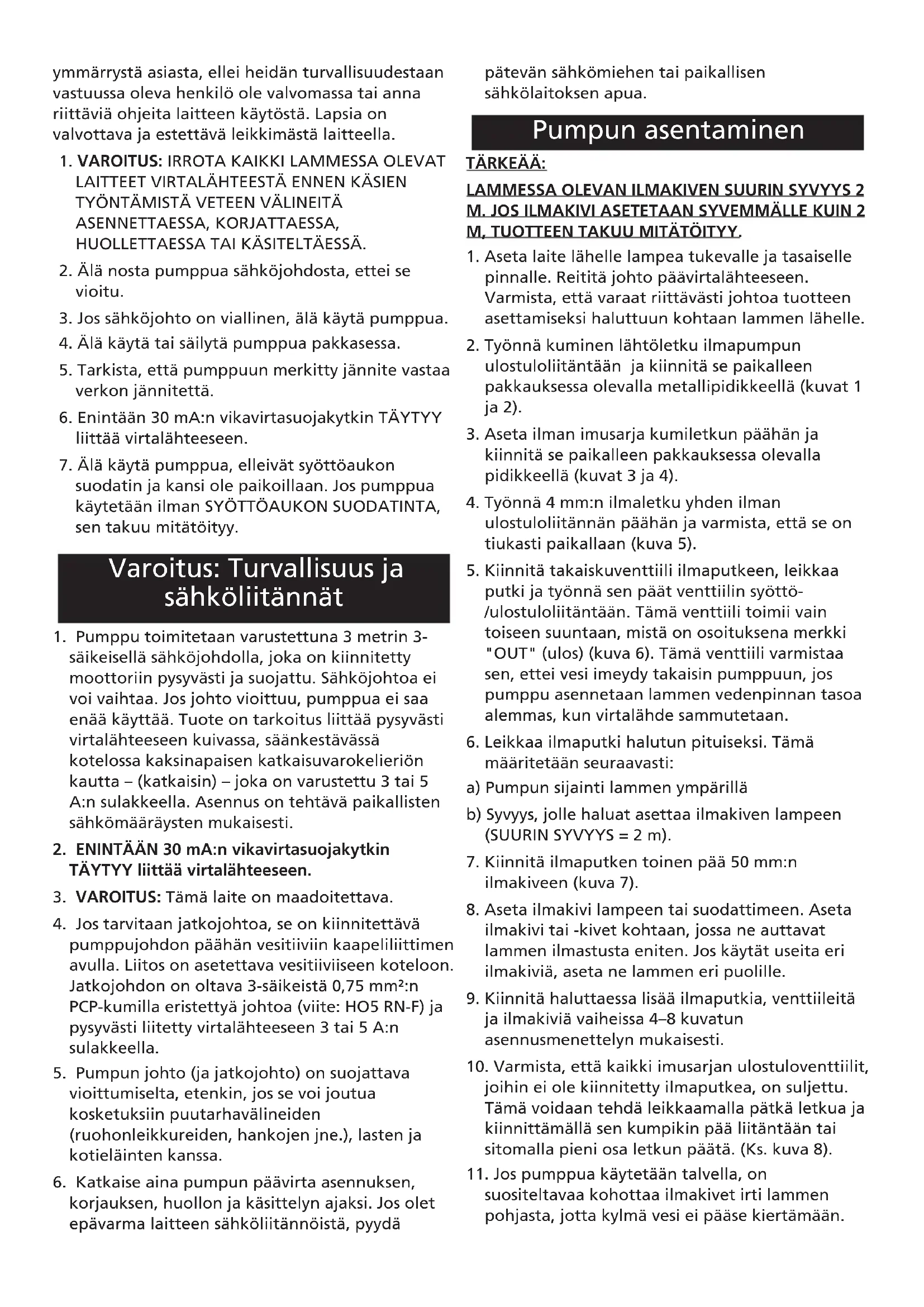 ymmärrystä asiasta, ellei heidän turvallisuudestaan vastuussa oleva henkilö ole valvomassa tai anna riittäviä ohjeita laitteen käytöstä. Lapsia on valvottava ja estettävä leikkimästä laitteella.

1. VAROITUS: IRROTA KAIKKI LAMMESSA OLEVAT LAITTEET VIRTALÄHTEESTÄ ENNEN KÄSIEN TYÖNTÄMISTÄ VETEEN VÄLINEITÄ ASENNETTAESSA, KORJATTAESSA, HUOLLETTAESSA TAI KÄSITELTÄESSÄ.
2. Älä nosta pumppua sähköjohdosta, ettei se vioitu.
3. Jos sähköjohto on viallinen, älä käytä pumppua.
4. Älä käytä tai säilytä pumppua pakkasessa.
5. Tarkista, että pumppuun merkitty jännite vastaa verkon jännitettä.
6. Enintään 30 mA:n vikavirtasuojakytkin TÄYTYY liittää virtalähteeseen.
7. Älä käytä pumppua, elleivät syöttöaukon suodatin ja kansi ole paikoillaan. Jos pumppua käytetään ilman SYÖTTÖAUKON SUODATINTA, sen takuu mitätöityy.

Varoitus: Turvallisuus ja sähköliitännät

1. Pumppu toimitetaan varustettuna 3 metrin 3-säikeisellä sähköjohdolla, joka on kiinnitetty moottoriin pysyvästi ja suojattu. Sähköjohtoa ei voi vaihtaa. Jos johto vioittuu, pumppua ei saa enää käyttää. Tuote on tarkoitus liittää pysyvästi virtalähteeseen kuivassa, säänkestävässä kotelossa kaksinapaisen katkaisuvarokelieriön kautta – (katkaisin) – joka on varustettu 3 tai 5 A:n sulakkeella. Asennus on tehtävä paikallisten sähkömääräysten mukaisesti.
2. ENINTÄÄN 30 mA:n vikavirtasuojakytkin TÄYTYY liittää virtalähteeseen.
3. VAROITUS: Tämä laite on maadoitettava.
4. Jos tarvitaan jatkojohtoa, se on kiinnitettävä pumppujohdon päähän vesitiiviin kaapeliliittimen avulla. Liitos on asetettava vesitiiviiseen koteloon. Jatkojohdon on oltava 3-säikeistä 0,75 mm²:n PCP-kumilla eristettyä johtoa (viite: HO5 RN-F) ja pysyvästi liitetty virtalähteeseen 3 tai 5 A:n sulakkeella.
5. Pumpun johto (ja jatkojohto) on suojattava vioittumiselta, etenkin, jos se voi joutua kosketuksiin puutarhavälineiden (ruohonleikkureiden, hankojen jne.), lasten ja kotieläinten kanssa.
6. Katkaise aina pumpun päävirta asennuksen, korjauksen, huollon ja käsittelyn ajaksi. Jos olet epävarma laitteen sähköliitännöistä, pyydä pätevän sähkömiehen tai paikallisen sähkölaitoksen apua.

Pumpun asentaminen

TÄRKEÄÄ:

LAMMESSA OLEVAN ILMAKIVEN SUURIN SYVYYS 2 M. JOS ILMAKIVI ASETETAAN SYVEMMÄLLE KUIN 2 M, TUOTTEEN TAKUU MITÄTÖITYY.

1. Aseta laite lähelle lampea tukevalle ja tasaiselle pinnalle. Reititä johto päävirtalähteeseen. Varmista, että varaat riittävästi johtoa tuotteen asettamiseksi haluttuun kohtaan lammen lähelle.
2. Työnnä kuminen lähtöletku ilmapumpun ulostuloliitäntään ja kiinnitä se paikalleen pakkauksessa olevalla metallipidikkeellä (kuvat 1 ja 2).
3. Aseta ilman imusarja kumiletkun päähän ja kiinnitä se paikalleen pakkauksessa olevalla pidikkeellä (kuvat 3 ja 4).
4. Työnnä 4 mm:n ilmaletku yhden ilman ulostuloliitännän päähän ja varmista, että se on tiukasti paikallaan (kuva 5).
5. Kiinnitä takaiskuventtiili ilmaputkeen, leikkaa putki ja työnnä sen päät venttiilin syöttö-/ulostuloliitäntään. Tämä venttiili toimii vain toiseen suuntaan, mistä on osoituksena merkki "OUT" (ulos) (kuva 6). Tämä venttiili varmistaa sen, ettei vesi imeydy takaisin pumppuun, jos pumppu asennetaan lammen vedenpinnan tasoa alemmas, kun virtalähde sammutetaan.
6. Leikkaa ilmaputki halutun pituiseksi. Tämä määritetään seuraavasti:
a) Pumpun sijainti lammen ympärillä
b) Syvyys, jolle haluat asettaa ilmakiven lampeen (SUURIN SYVYYS = 2 m).
7. Kiinnitä ilmaputken toinen pää 50 mm:n ilmakiveen (kuva 7).
8. Aseta ilmakivi lampeen tai suodattimeen. Aseta ilmakivi tai -kivet kohtaan, jossa ne auttavat lammen ilmastusta eniten. Jos käytät useita eri ilmakiviä, aseta ne lammen eri puolille.
9. Kiinnitä haluttaessa lisää ilmaputkia, venttiileitä ja ilmakiviä vaiheissa 4–8 kuvatun asennusmenettelyn mukaisesti.
10. Varmista, että kaikki imusarjan ulostuloventtiilit, joihin ei ole kiinnitetty ilmaputkea, on suljettu. Tämä voidaan tehdä leikkaamalla pätkä letkua ja kiinnittämällä sen kumpikin pää liitäntään tai sitomalla pieni osa letkun päätä. (Ks. kuva 8).
11. Jos pumppua käytetään talvella, on suositeltavaa kohottaa ilmakivet irti lammen pohjasta, jotta kylmä vesi ei pääse kiertämään.